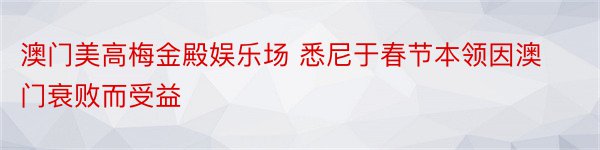 澳门美高梅金殿娱乐场 悉尼于春节本领因澳门衰败而受益